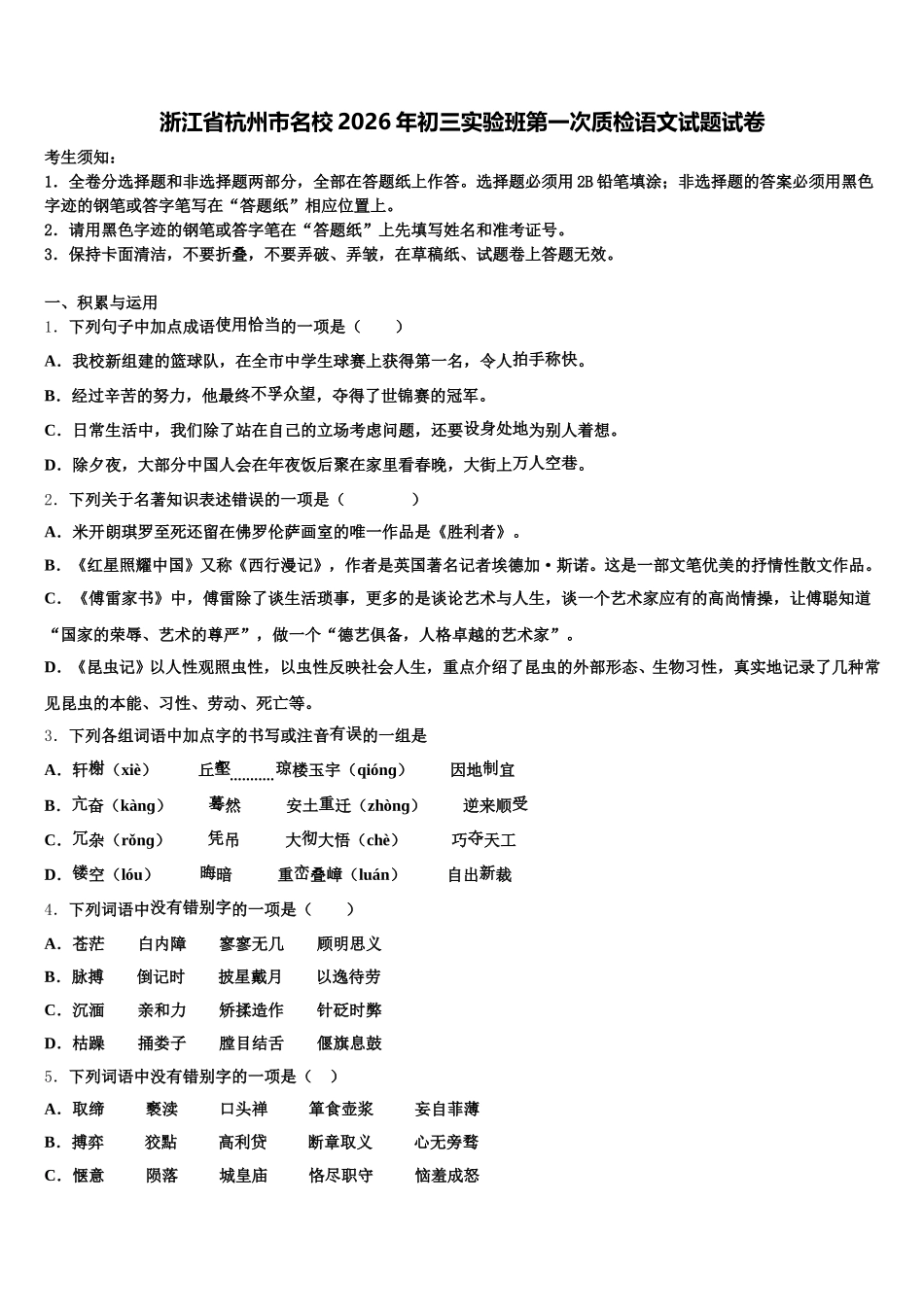 浙江省杭州市名校 2026 年初三实验班第一次质检语文试题试卷

考生须知：
1．全卷分选择题和非选择题两部分，全部在答题纸上作答。选择题必须用 2B 铅笔填涂；非选择题的答案必须用黑色字迹的钢笔或答字笔写在“答题纸”相应位置上。
2．请用黑色字迹的钢笔或答字笔在“答题纸”上先填写姓名和准考证号。
3．保持卡面清洁，不要折叠，不要弄破、弄皱，在草稿纸、试题卷上答题无效。

一、积累与运用
1．下列句子中加点成语使用恰当的一项是（　　）
A．我校新组建的篮球队，在全市中学生球赛上获得第一名，令人拍手称快。
B．经过辛苦的努力，他最终不孚众望，夺得了世锦赛的冠军。
C．日常生活中，我们除了站在自己的立场考虑问题，还要设身处地为别人着想。
D．除夕夜，大部分中国人会在年夜饭后聚在家里看春晚，大街上万人空巷。
2．下列关于名著知识表述错误的一项是（　　）
A．米开朗琪罗至死还留在佛罗伦萨画室的唯一作品是《胜利者》。
B．《红星照耀中国》又称《西行漫记》，作者是英国著名记者埃德加·斯诺。这是一部文笔优美的抒情性散文作品。
C．《傅雷家书》中，傅雷除了谈生活琐事，更多的是谈论艺术与人生，谈一个艺术家应有的高尚情操，让傅聪知道“国家的荣辱、艺术的尊严”，做一个“德艺俱备，人格卓越的艺术家”。
D．《昆虫记》以人性观照虫性，以虫性反映社会人生，重点介绍了昆虫的外部形态、生物习性，真实地记录了几种常见昆虫的本能、习性、劳动、死亡等。
3．下列各组词语中加点字的书写或注音有误的一组是
A．轩榭（xiè）　　丘壑　　琼楼玉宇（qióng）　　因地制宜
B．亢奋（kàng）　　蓦然　　安土重迁（zhòng）　　逆来顺受
C．冗杂（rǒng）　　凭吊　　大彻大悟（chè）　　巧夺天工
D．镂空（lóu）　　晦暗　　重峦叠嶂（luán）　　自出新裁
4．下列词语中没有错别字的一项是（　　）
A．苍茫　　白内障　　寥寥无几　　顾明思义
B．脉搏　　倒记时　　披星戴月　　以逸待劳
C．沉湎　　亲和力　　矫揉造作　　针砭时弊
D．枯躁　　捅娄子　　膛目结舌　　偃旗息鼓
5．下列词语中没有错别字的一项是（　）
A．取缔　　亵渎　　口头禅　　箪食壶浆　　妄自菲薄
B．搏弈　　狡黠　　高利贷　　断章取义　　心无旁骛
C．惬意　　陨落　　城皇庙　　恪尽职守　　恼羞成怒